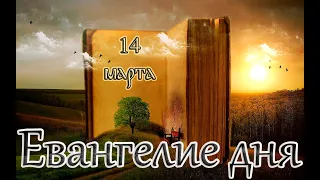 14
марта

Евангелие дня